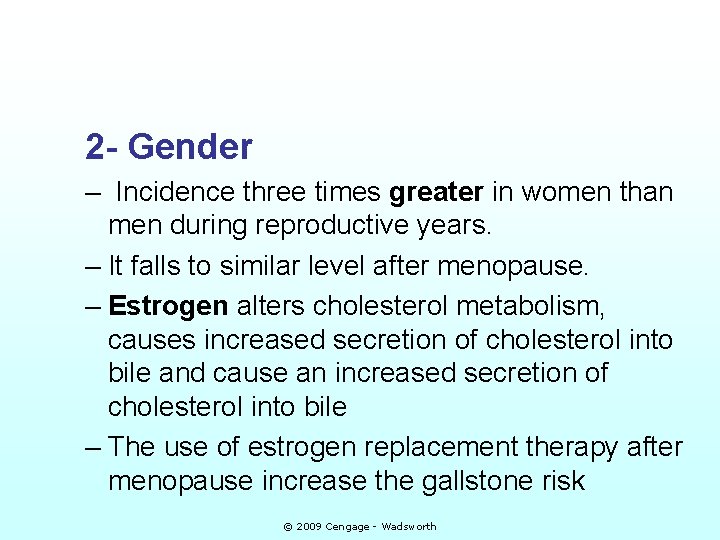 2- Gender

– Incidence three times greater in women than men during reproductive years.

– It falls to similar level after menopause.

– Estrogen alters cholesterol metabolism, causes increased secretion of cholesterol into bile and cause an increased secretion of cholesterol into bile

– The use of estrogen replacement therapy after menopause increase the gallstone risk

© 2009 Cengage - Wadsworth